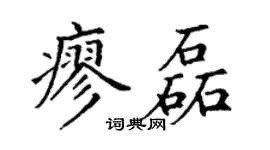 瘳磊
词典网